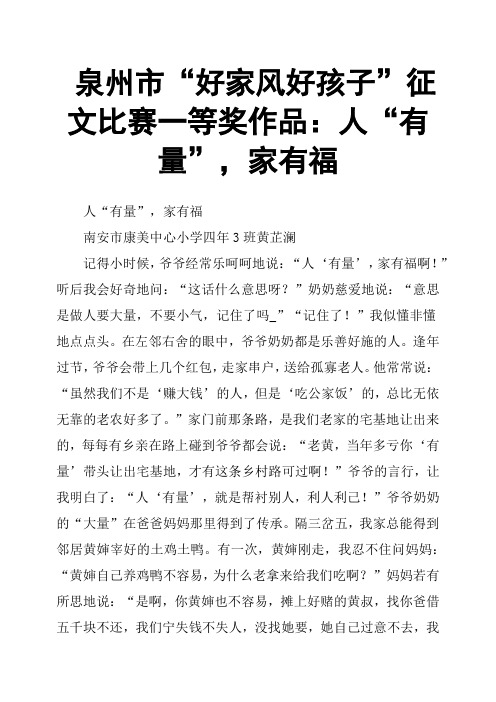 泉州市“好家风好孩子”征文比赛一等奖作品：人“有量”，家有福

人“有量”，家有福

南安市康美中心小学四年3班黄芷澜

记得小时候，爷爷经常乐呵呵地说：“人‘有量’，家有福啊！”听后我会好奇地问：“这话什么意思呀？”奶奶慈爱地说：“意思是做人要大量，不要小气，记住了吗_”“记住了！”我似懂非懂地点点头。在左邻右舍的眼中，爷爷奶奶都是乐善好施的人。逢年过节，爷爷会带上几个红包，走家串户，送给孤寡老人。他常常说：“虽然我们不是‘赚大钱’的人，但是‘吃公家饭’的，总比无依无靠的老农好多了。”家门前那条路，是我们老家的宅基地让出来的，每每有乡亲在路上碰到爷爷都会说：“老黄，当年多亏你‘有量’带头让出宅基地，才有这条乡村路可过啊！”爷爷的言行，让我明白了：“人‘有量’，就是帮衬别人，利人利己！”爷爷奶奶的“大量”在爸爸妈妈那里得到了传承。隔三岔五，我家总能得到邻居黄婶宰好的土鸡土鸭。有一次，黄婶刚走，我忍不住问妈妈：“黄婶自己养鸡鸭不容易，为什么老拿来给我们吃啊？”妈妈若有所思地说：“是啊，你黄婶也不容易，摊上好赌的黄叔，找你爸借五千块不还，我们宁失钱不失人，没找她要，她自己过意不去，我